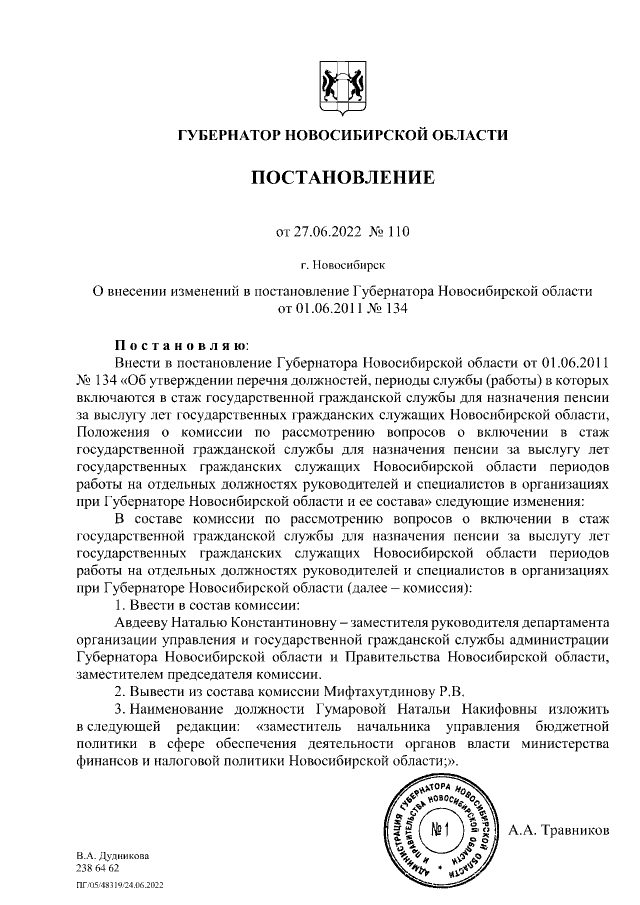 ГУБЕРНАТОР НОВОСИБИРСКОЙ ОБЛАСТИ

ПОСТАНОВЛЕНИЕ

от 27.06.2022 № 110

г. Новосибирск

О внесении изменений в постановление Губернатора Новосибирской области от 01.06.2011 № 134

Постановляю:

Внести в постановление Губернатора Новосибирской области от 01.06.2011 № 134 «Об утверждении перечня должностей, периоды службы (работы) в которых включаются в стаж государственной гражданской службы для назначения пенсии за выслугу лет государственных гражданских служащих Новосибирской области, Положения о комиссии по рассмотрению вопросов о включении в стаж государственной гражданской службы для назначения пенсии за выслугу лет государственных гражданских служащих Новосибирской области периодов работы на отдельных должностях руководителей и специалистов в организациях при Губернаторе Новосибирской области и ее состава» следующие изменения:

В составе комиссии по рассмотрению вопросов о включении в стаж государственной гражданской службы для назначения пенсии за выслугу лет государственных гражданских служащих Новосибирской области периодов работы на отдельных должностях руководителей и специалистов в организациях при Губернаторе Новосибирской области (далее – комиссия):

1. Ввести в состав комиссии:

Авдееву Наталью Константиновну – заместителя руководителя департамента организации управления и государственной гражданской службы администрации Губернатора Новосибирской области и Правительства Новосибирской области, заместителем председателя комиссии.

2. Вывести из состава комиссии Мифтахутдинову Р.В.

3. Наименование должности Гумаровой Натальи Накифовны изложить в следующей редакции: «заместитель начальника управления бюджетной политики в сфере обеспечения деятельности органов власти министерства финансов и налоговой политики Новосибирской области;».

АДМИНИСТРАЦИЯ ГУБЕРНАТОРА НОВОСИБИРСКОЙ ОБЛАСТИ И ПРАВИТЕЛЬСТВА НОВОСИБИРСКОЙ ОБЛАСТИ
№1

А.А. Травников

В.А. Дудникова
238 64 62
ПГ/05/48319/24.06.2022